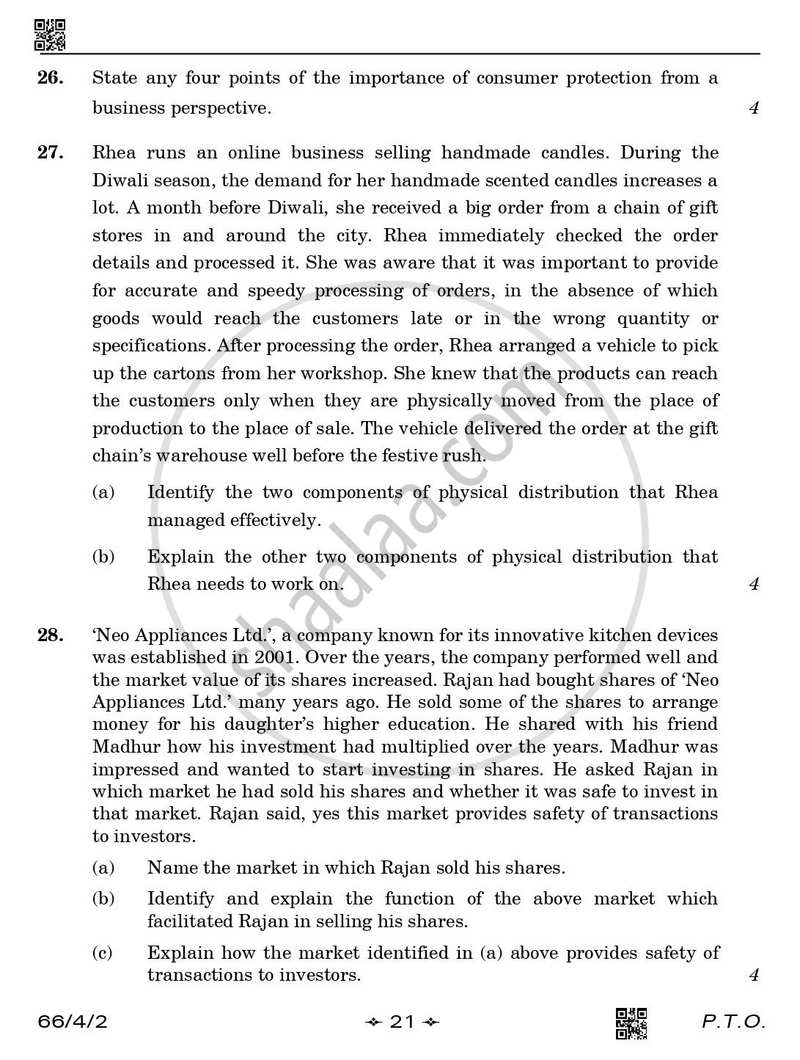 26. State any four points of the importance of consumer protection from a business perspective. 4

27. Rhea runs an online business selling handmade candles. During the Diwali season, the demand for her handmade scented candles increases a lot. A month before Diwali, she received a big order from a chain of gift stores in and around the city. Rhea immediately checked the order details and processed it. She was aware that it was important to provide for accurate and speedy processing of orders, in the absence of which goods would reach the customers late or in the wrong quantity or specifications. After processing the order, Rhea arranged a vehicle to pick up the cartons from her workshop. She knew that the products can reach the customers only when they are physically moved from the place of production to the place of sale. The vehicle delivered the order at the gift chain's warehouse well before the festive rush.

(a) Identify the two components of physical distribution that Rhea managed effectively.

(b) Explain the other two components of physical distribution that Rhea needs to work on. 4

28. 'Neo Appliances Ltd.', a company known for its innovative kitchen devices was established in 2001. Over the years, the company performed well and the market value of its shares increased. Rajan had bought shares of 'Neo Appliances Ltd.' many years ago. He sold some of the shares to arrange money for his daughter's higher education. He shared with his friend Madhur how his investment had multiplied over the years. Madhur was impressed and wanted to start investing in shares. He asked Rajan in which market he had sold his shares and whether it was safe to invest in that market. Rajan said, yes this market provides safety of transactions to investors.

(a) Name the market in which Rajan sold his shares.

(b) Identify and explain the function of the above market which facilitated Rajan in selling his shares.

(c) Explain how the market identified in (a) above provides safety of transactions to investors. 4

66/4/2 21 P.T.O.

shaalaa.com